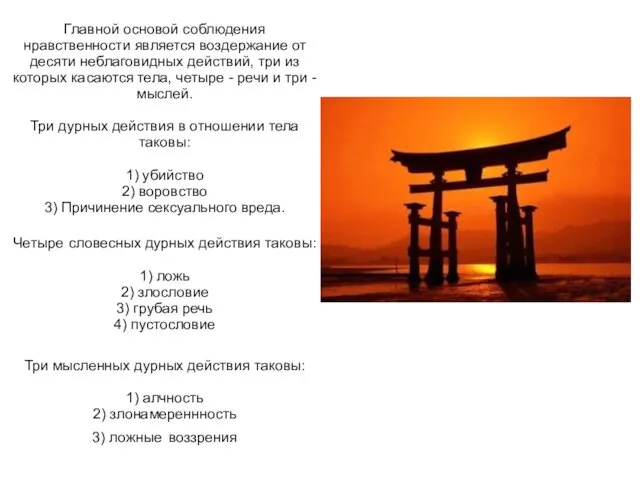 Главной основой соблюдения нравственности является воздержание от десяти неблаговидных действий, три из которых касаются тела, четыре - речи и три - мыслей.

Три дурных действия в отношении тела таковы:

1) убийство
2) воровство
3) Причинение сексуального вреда.

Четыре словесных дурных действия таковы:

1) ложь
2) злословие
3) грубая речь
4) пустословие

Три мысленных дурных действия таковы:

1) алчность
2) злонамереннность
3) ложные воззрения